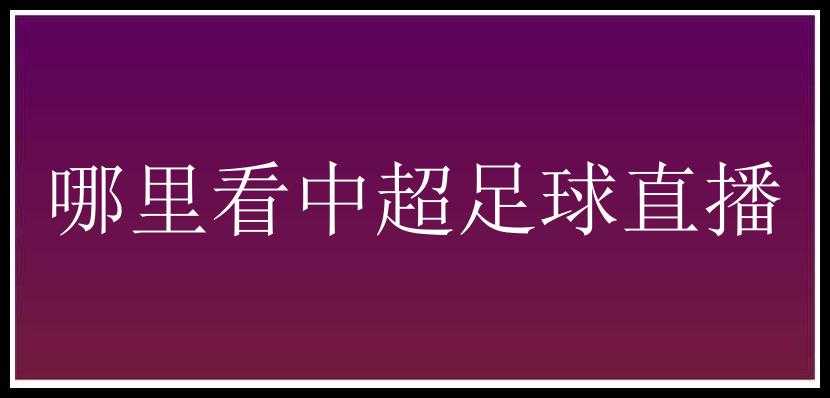 哪里看中超足球直播